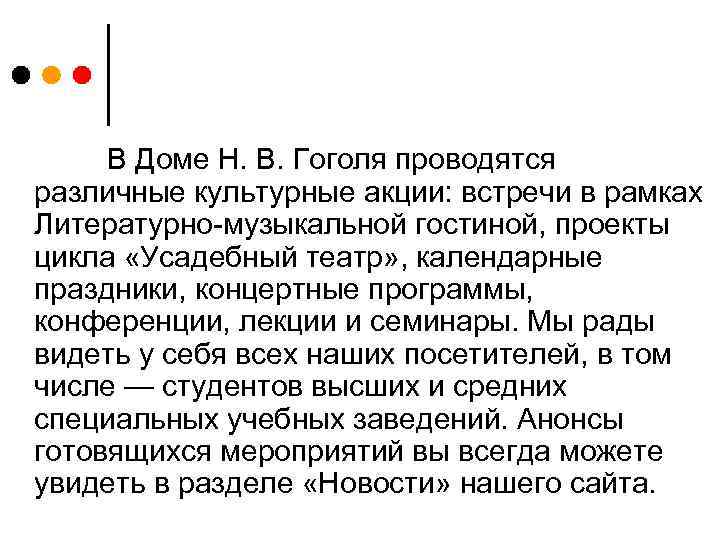 В Доме Н. В. Гоголя проводятся различные культурные акции: встречи в рамках Литературно-музыкальной гостиной, проекты цикла «Усадебный театр», календарные праздники, концертные программы, конференции, лекции и семинары. Мы рады видеть у себя всех наших посетителей, в том числе — студентов высших и средних специальных учебных заведений. Анонсы готовящихся мероприятий вы всегда можете увидеть в разделе «Новости» нашего сайта.